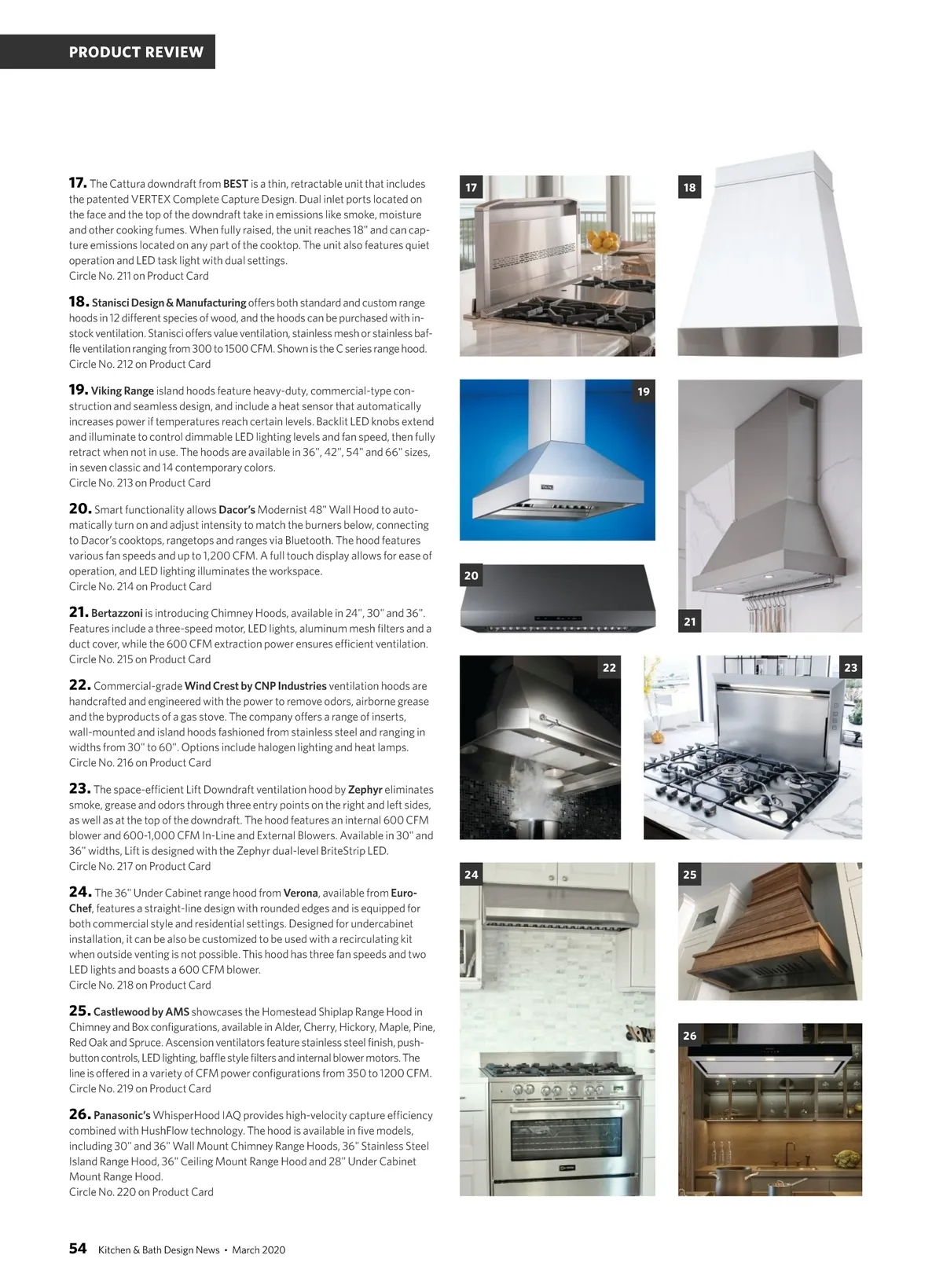 PRODUCT REVIEW

17. The Cattura downdraft from BEST is a thin, retractable unit that includes the patented VERTEX Complete Capture Design. Dual inlet ports located on the face and the top of the downdraft take in emissions like smoke, moisture and other cooking fumes. When fully raised, the unit reaches 18" and can capture emissions located on any part of the cooktop. The unit also features quiet operation and LED task light with dual settings.
Circle No. 211 on Product Card

18. Stanisci Design & Manufacturing offers both standard and custom range hoods in 12 different species of wood, and the hoods can be purchased with in-stock ventilation. Stanisci offers value ventilation, stainless mesh or stainless baffle ventilation ranging from 300 to 1500 CFM. Shown is the C series range hood.
Circle No. 212 on Product Card

19. Viking Range island hoods feature heavy-duty, commercial-type construction and seamless design, and include a heat sensor that automatically increases power if temperatures reach certain levels. Backlit LED knobs extend and illuminate to control dimmable LED lighting levels and fan speed, then fully retract when not in use. The hoods are available in 36", 42", 54" and 66" sizes, in seven classic and 14 contemporary colors.
Circle No. 213 on Product Card

20. Smart functionality allows Dacor's Modernist 48" Wall Hood to automatically turn on and adjust intensity to match the burners below, connecting to Dacor's cooktops, rangetops and ranges via Bluetooth. The hood features various fan speeds and up to 1,200 CFM. A full touch display allows for ease of operation, and LED lighting illuminates the workspace.
Circle No. 214 on Product Card

21. Bertazzoni is introducing Chimney Hoods, available in 24", 30" and 36". Features include a three-speed motor, LED lights, aluminum mesh filters and a duct cover, while the 600 CFM extraction power ensures efficient ventilation.
Circle No. 215 on Product Card

22. Commercial-grade Wind Crest by CNP Industries ventilation hoods are handcrafted and engineered with the power to remove odors, airborne grease and the byproducts of a gas stove. The company offers a range of inserts, wall-mounted and island hoods fashioned from stainless steel and ranging in widths from 30" to 60". Options include halogen lighting and heat lamps.
Circle No. 216 on Product Card

23. The space-efficient Lift Downdraft ventilation hood by Zephyr eliminates smoke, grease and odors through three entry points on the right and left sides, as well as at the top of the downdraft. The hood features an internal 600 CFM blower and 600-1,000 CFM In-Line and External Blowers. Available in 30" and 36" widths, Lift is designed with the Zephyr dual-level BriteStrip LED.
Circle No. 217 on Product Card

24. The 36" Under Cabinet range hood from Verona, available from Euro-Chef, features a straight-line design with rounded edges and is equipped for both commercial style and residential settings. Designed for undercabinet installation, it can be also be customized to be used with a recirculating kit when outside venting is not possible. This hood has three fan speeds and two LED lights and boasts a 600 CFM blower.
Circle No. 218 on Product Card

25. Castlewood by AMS showcases the Homestead Shiplap Range Hood in Chimney and Box configurations, available in Alder, Cherry, Hickory, Maple, Pine, Red Oak and Spruce. Ascension ventilators feature stainless steel finish, push-button controls, LED lighting, baffle style filters and internal blower motors. The line is offered in a variety of CFM power configurations from 350 to 1200 CFM.
Circle No. 219 on Product Card

26. Panasonic's WhisperHood IAQ provides high-velocity capture efficiency combined with HushFlow technology. The hood is available in five models, including 30" and 36" Wall Mount Chimney Range Hoods, 36" Stainless Steel Island Range Hood, 36" Ceiling Mount Range Hood and 28" Under Cabinet Mount Range Hood.
Circle No. 220 on Product Card

17 18 19 20 21 22 23 24 25 26

54 Kitchen & Bath Design News • March 2020